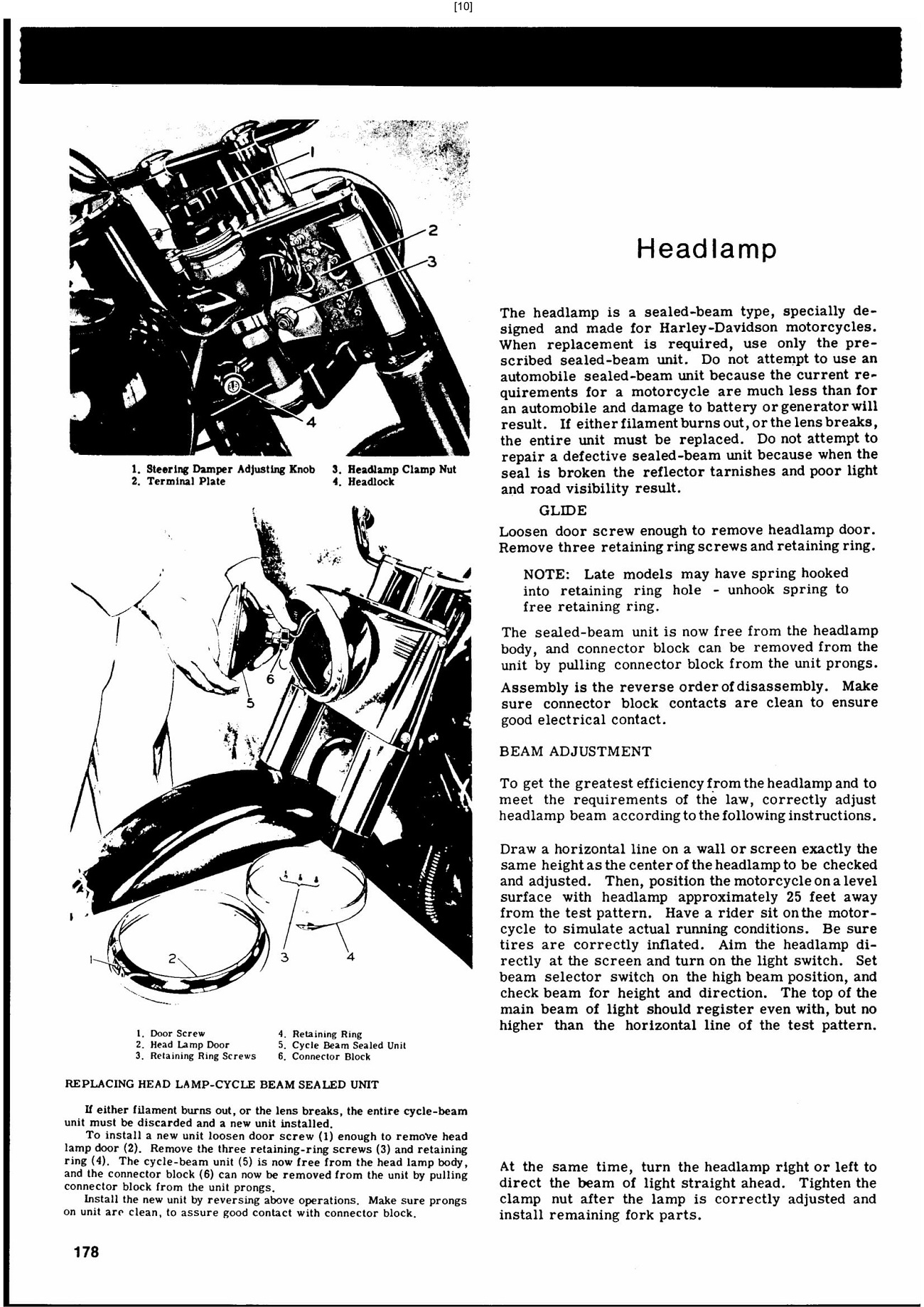 [10]

1
2
3
4

1. Steering Damper Adjusting Knob
2. Terminal Plate
3. Headlamp Clamp Nut
4. Headlock

6
5
1
2
3
4

1. Door Screw
2. Head Lamp Door
3. Retaining Ring Screws
4. Retaining Ring
5. Cycle Beam Sealed Unit
6. Connector Block

REPLACING HEAD LAMP-CYCLE BEAM SEALED UNIT

If either filament burns out, or the lens breaks, the entire cycle-beam unit must be discarded and a new unit installed.
To install a new unit loosen door screw (1) enough to remove head lamp door (2). Remove the three retaining-ring screws (3) and retaining ring (4). The cycle-beam unit (5) is now free from the head lamp body, and the connector block (6) can now be removed from the unit by pulling connector block from the unit prongs.
Install the new unit by reversing above operations. Make sure prongs on unit are clean, to assure good contact with connector block.

178

Headlamp

The headlamp is a sealed-beam type, specially designed and made for Harley-Davidson motorcycles. When replacement is required, use only the prescribed sealed-beam unit. Do not attempt to use an automobile sealed-beam unit because the current requirements for a motorcycle are much less than for an automobile and damage to battery or generator will result. If either filament burns out, or the lens breaks, the entire unit must be replaced. Do not attempt to repair a defective sealed-beam unit because when the seal is broken the reflector tarnishes and poor light and road visibility result.

GLIDE

Loosen door screw enough to remove headlamp door. Remove three retaining ring screws and retaining ring.

NOTE: Late models may have spring hooked into retaining ring hole - unhook spring to free retaining ring.

The sealed-beam unit is now free from the headlamp body, and connector block can be removed from the unit by pulling connector block from the unit prongs.

Assembly is the reverse order of disassembly. Make sure connector block contacts are clean to ensure good electrical contact.

BEAM ADJUSTMENT

To get the greatest efficiency from the headlamp and to meet the requirements of the law, correctly adjust headlamp beam according to the following instructions.

Draw a horizontal line on a wall or screen exactly the same height as the center of the headlamp to be checked and adjusted. Then, position the motorcycle on a level surface with headlamp approximately 25 feet away from the test pattern. Have a rider sit on the motorcycle to simulate actual running conditions. Be sure tires are correctly inflated. Aim the headlamp directly at the screen and turn on the light switch. Set beam selector switch on the high beam position, and check beam for height and direction. The top of the main beam of light should register even with, but no higher than the horizontal line of the test pattern.

At the same time, turn the headlamp right or left to direct the beam of light straight ahead. Tighten the clamp nut after the lamp is correctly adjusted and install remaining fork parts.